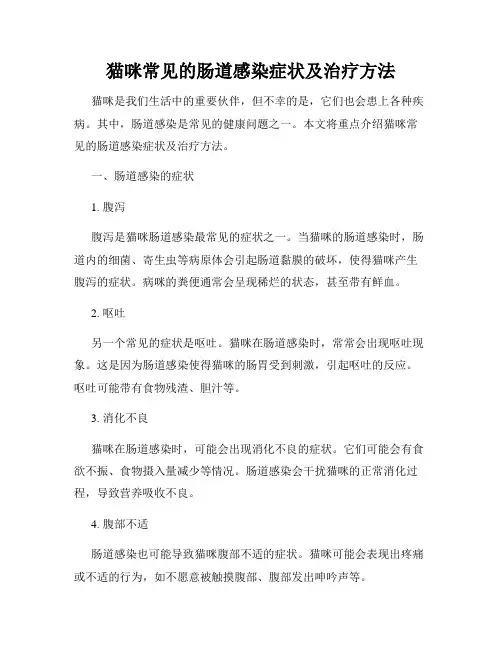 猫咪常见的肠道感染症状及治疗方法

猫咪是我们生活中的重要伙伴，但不幸的是，它们也会患上各种疾病。其中，肠道感染是常见的健康问题之一。本文将重点介绍猫咪常见的肠道感染症状及治疗方法。

一、肠道感染的症状

1. 腹泻

腹泻是猫咪肠道感染最常见的症状之一。当猫咪的肠道感染时，肠道内的细菌、寄生虫等病原体会引起肠道黏膜的破坏，使得猫咪产生腹泻的症状。病咪的粪便通常会呈现稀烂的状态，甚至带有鲜血。

2. 呕吐

另一个常见的症状是呕吐。猫咪在肠道感染时，常常会出现呕吐现象。这是因为肠道感染使得猫咪的肠胃受到刺激，引起呕吐的反应。呕吐可能带有食物残渣、胆汁等。

3. 消化不良

猫咪在肠道感染时，可能会出现消化不良的症状。它们可能会有食欲不振、食物摄入量减少等情况。肠道感染会干扰猫咪的正常消化过程，导致营养吸收不良。

4. 腹部不适

肠道感染也可能导致猫咪腹部不适的症状。猫咪可能会表现出疼痛或不适的行为，如不愿意被触摸腹部、腹部发出呻吟声等。